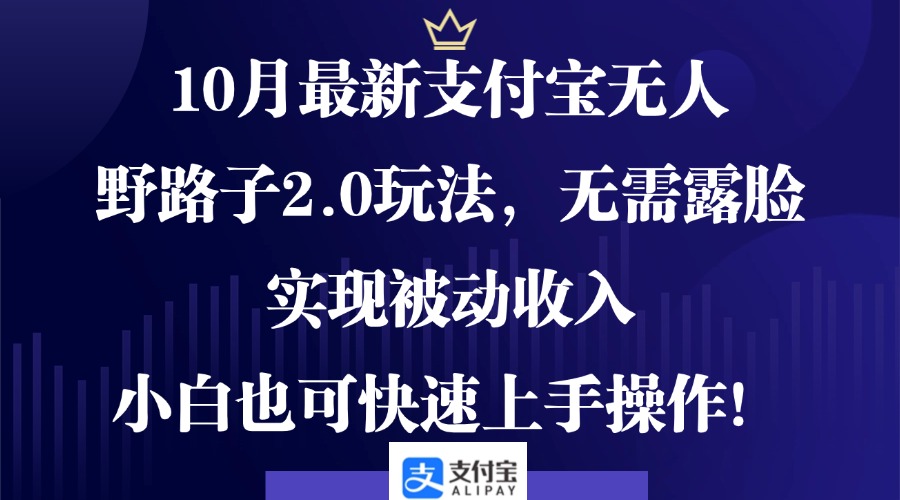 10月最新支付宝无人

野路子2.0玩法，无需露脸

实现被动收入

小白也可快速上手操作！

支付宝
ALIPAY